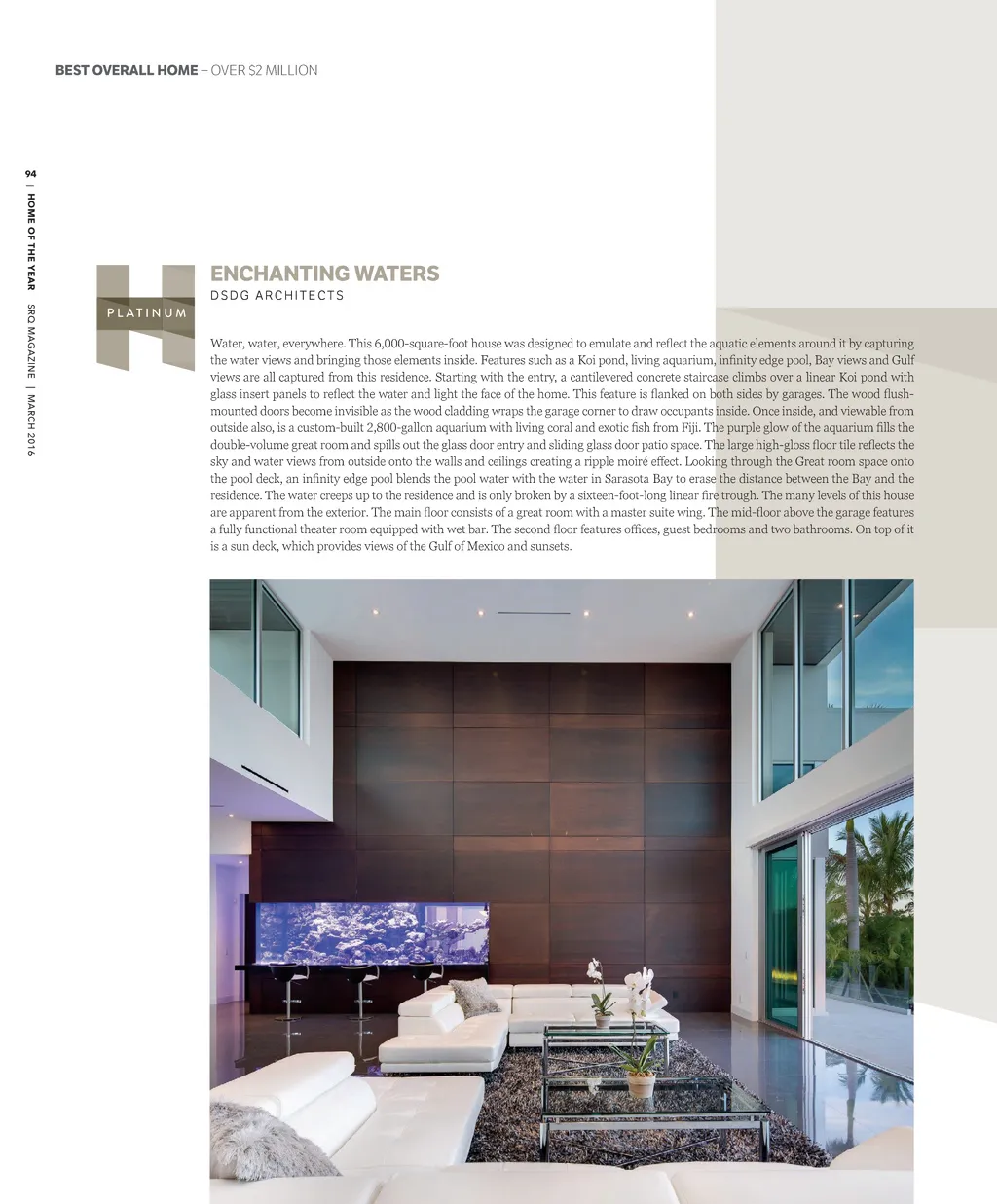 BEST OVERALL HOME – OVER $2 MILLION

94 | HOME OF THE YEAR SRQ MAGAZINE | MARCH 2016

PLATINUM

ENCHANTING WATERS

DSDG ARCHITECTS

Water, water, everywhere. This 6,000-square-foot house was designed to emulate and reflect the aquatic elements around it by capturing the water views and bringing those elements inside. Features such as a Koi pond, living aquarium, infinity edge pool, Bay views and Gulf views are all captured from this residence. Starting with the entry, a cantilevered concrete staircase climbs over a linear Koi pond with glass insert panels to reflect the water and light the face of the home. This feature is flanked on both sides by garages. The wood flush-mounted doors become invisible as the wood cladding wraps the garage corner to draw occupants inside. Once inside, and viewable from outside also, is a custom-built 2,800-gallon aquarium with living coral and exotic fish from Fiji. The purple glow of the aquarium fills the double-volume great room and spills out the glass door entry and sliding glass door patio space. The large high-gloss floor tile reflects the sky and water views from outside onto the walls and ceilings creating a ripple moiré effect. Looking through the Great room space onto the pool deck, an infinity edge pool blends the pool water with the water in Sarasota Bay to erase the distance between the Bay and the residence. The water creeps up to the residence and is only broken by a sixteen-foot-long linear fire trough. The many levels of this house are apparent from the exterior. The main floor consists of a great room with a master suite wing. The mid-floor above the garage features a fully functional theater room equipped with wet bar. The second floor features offices, guest bedrooms and two bathrooms. On top of it is a sun deck, which provides views of the Gulf of Mexico and sunsets.